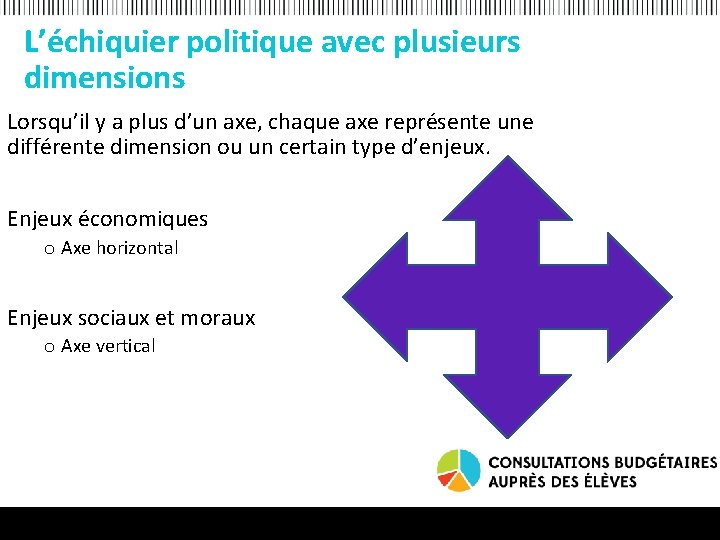 L'échiquier politique avec plusieurs dimensions

Lorsqu'il y a plus d'un axe, chaque axe représente une différente dimension ou un certain type d'enjeux.

Enjeux économiques
o Axe horizontal

Enjeux sociaux et moraux
o Axe vertical

CONSULTATIONS BUDGÉTAIRES
AUPRÈS DES ÉLÈVES